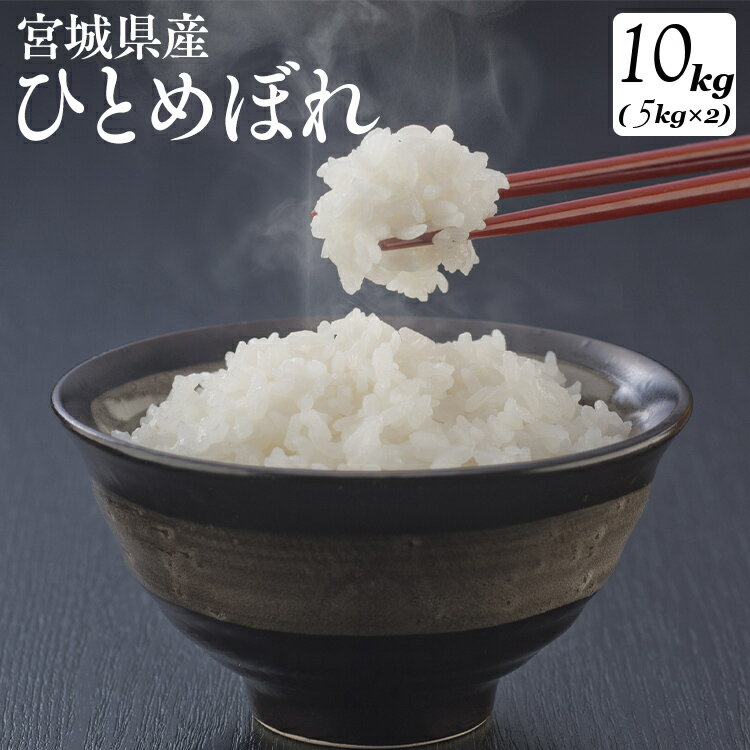 宮城県産
ひとめぼれ

10kg
(5kg×2)